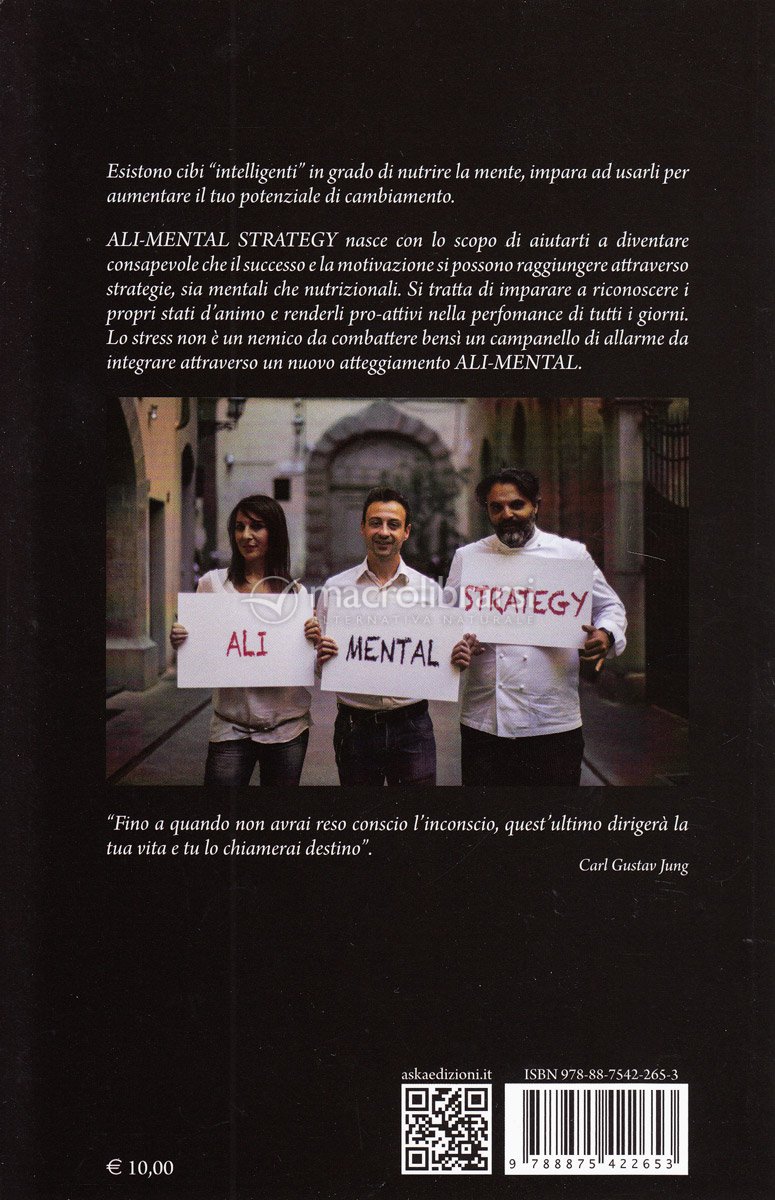 Esistono cibi "intelligenti" in grado di nutrire la mente, impara ad usarli per aumentare il tuo potenziale di cambiamento.

ALI-MENTAL STRATEGY nasce con lo scopo di aiutarti a diventare consapevole che il successo e la motivazione si possono raggiungere attraverso strategie, sia mentali che nutrizionali. Si tratta di imparare a riconoscere i propri stati d'animo e renderli pro-attivi nella perfomance di tutti i giorni. Lo stress non è un nemico da combattere bensì un campanello di allarme da integrare attraverso un nuovo atteggiamento ALI-MENTAL.

ALI

MENTAL

STRATEGY

macrolibrarsi
ALTERNATIVA NATURALE

"Fino a quando non avrai reso conscio l'inconscio, quest'ultimo dirigerà la tua vita e tu lo chiamerai destino".

Carl Gustav Jung

askaedizioni.it

ISBN 978-88-7542-265-3

9 788875 422653

€ 10,00